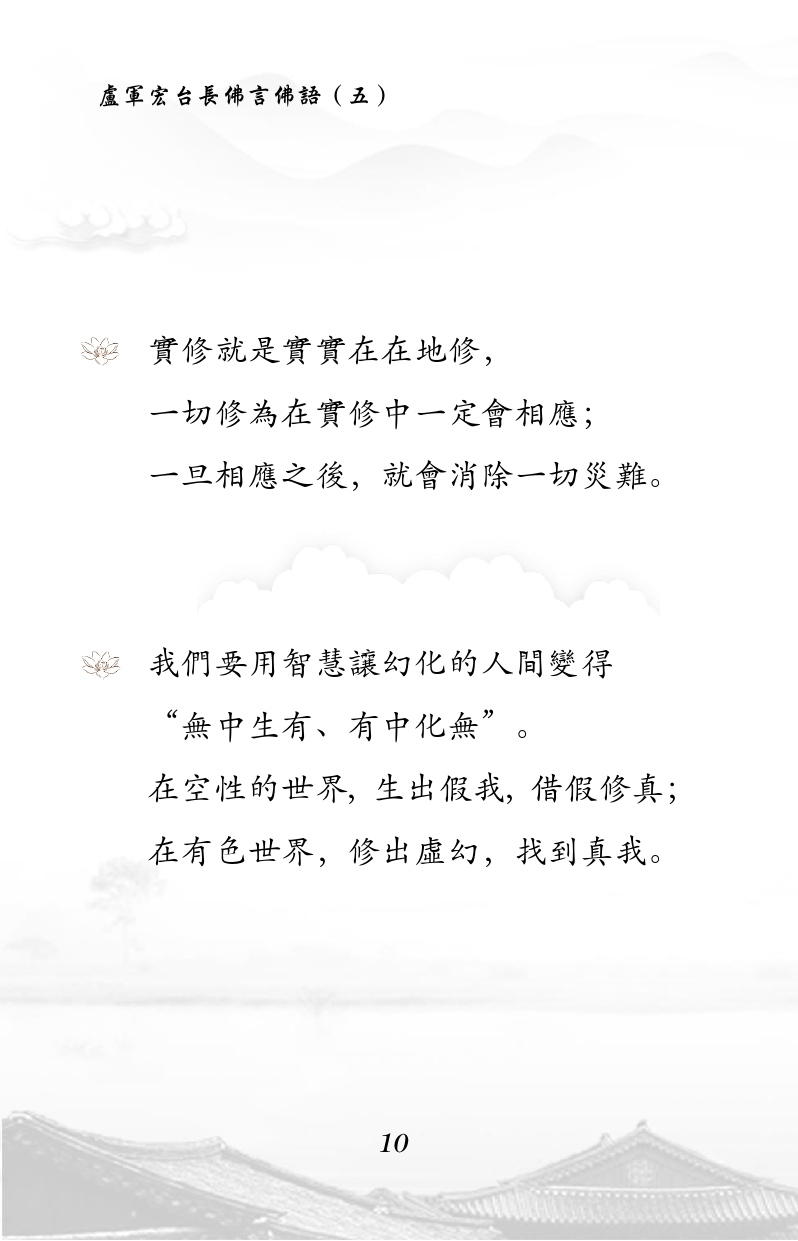 盧軍宏台長佛言佛語（五）

實修就是實實在在地修，
一切修為在實修中一定會相應；
一旦相應之後，就會消除一切災難。

我們要用智慧讓幻化的人間變得
“無中生有、有中化無”。
在空性的世界，生出假我，借假修真；
在有色世界，修出虛幻，找到真我。

10